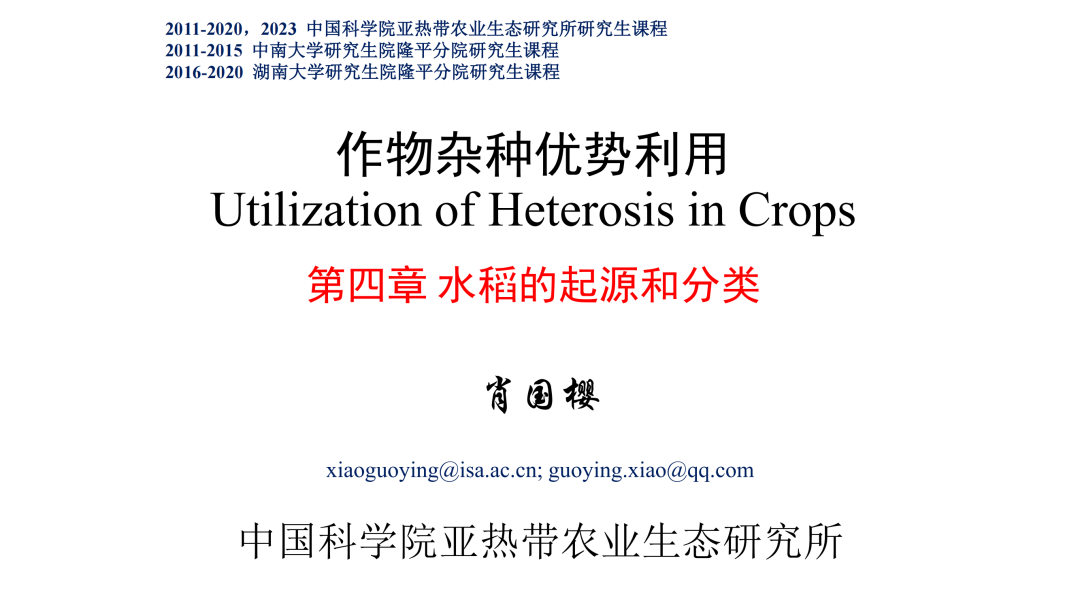 2011-2020，2023 中国科学院亚热带农业生态研究所研究生课程
2011-2015 中南大学研究生院隆平分院研究生课程
2016-2020 湖南大学研究生院隆平分院研究生课程

作物杂种优势利用
Utilization of Heterosis in Crops

第四章 水稻的起源和分类

肖国樱

xiaoguoying@isa.ac.cn; guoying.xiao@qq.com

中国科学院亚热带农业生态研究所